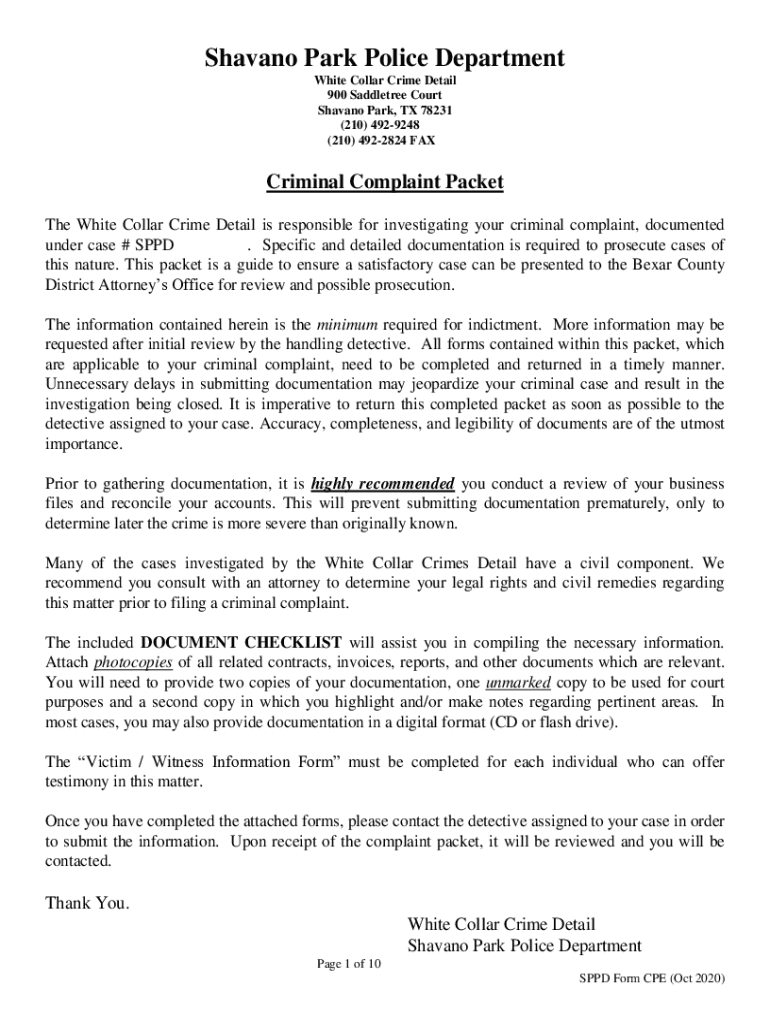 Shavano Park Police Department
White Collar Crime Detail
900 Saddletree Court
Shavano Park, TX 78231
(210) 492-9248
(210) 492-2824 FAX

Criminal Complaint Packet

The White Collar Crime Detail is responsible for investigating your criminal complaint, documented under case # SPPD . Specific and detailed documentation is required to prosecute cases of this nature. This packet is a guide to ensure a satisfactory case can be presented to the Bexar County District Attorney's Office for review and possible prosecution.

The information contained herein is the minimum required for indictment. More information may be requested after initial review by the handling detective. All forms contained within this packet, which are applicable to your criminal complaint, need to be completed and returned in a timely manner. Unnecessary delays in submitting documentation may jeopardize your criminal case and result in the investigation being closed. It is imperative to return this completed packet as soon as possible to the detective assigned to your case. Accuracy, completeness, and legibility of documents are of the utmost importance.

Prior to gathering documentation, it is highly recommended you conduct a review of your business files and reconcile your accounts. This will prevent submitting documentation prematurely, only to determine later the crime is more severe than originally known.

Many of the cases investigated by the White Collar Crimes Detail have a civil component. We recommend you consult with an attorney to determine your legal rights and civil remedies regarding this matter prior to filing a criminal complaint.

The included DOCUMENT CHECKLIST will assist you in compiling the necessary information. Attach photocopies of all related contracts, invoices, reports, and other documents which are relevant. You will need to provide two copies of your documentation, one unmarked copy to be used for court purposes and a second copy in which you highlight and/or make notes regarding pertinent areas. In most cases, you may also provide documentation in a digital format (CD or flash drive).

The "Victim / Witness Information Form" must be completed for each individual who can offer testimony in this matter.

Once you have completed the attached forms, please contact the detective assigned to your case in order to submit the information. Upon receipt of the complaint packet, it will be reviewed and you will be contacted.

Thank You.
White Collar Crime Detail
Shavano Park Police Department

Page 1 of 10
SPPD Form CPE (Oct 2020)